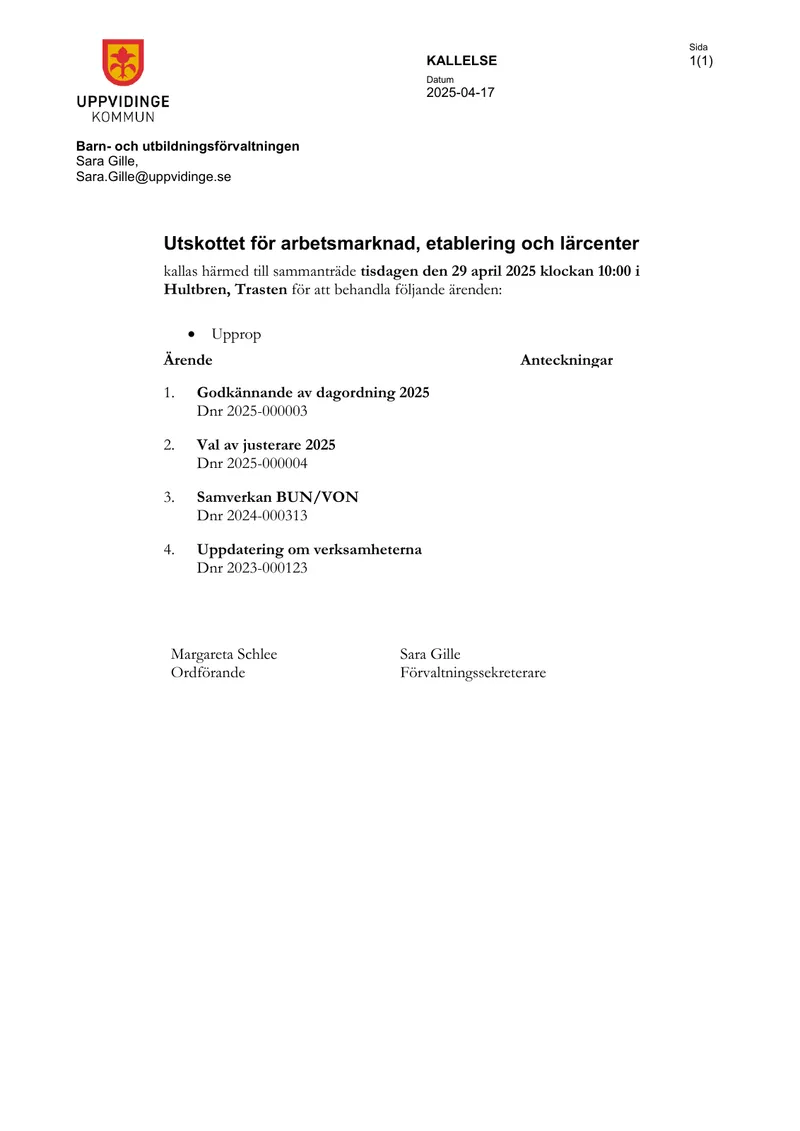 UPPVIDINGE
KOMMUN

KALLELSE

Datum
2025-04-17

Sida
1(1)

Barn- och utbildningsförvaltningen
Sara Gille,
Sara.Gille@uppvidinge.se

Utskottet för arbetsmarknad, etablering och lärcenter

kallas härmed till sammanträde tisdagen den 29 april 2025 klockan 10:00 i Hultbren, Trasten för att behandla följande ärenden:

• Upprop

Ärende

Anteckningar

1. Godkännande av dagordning 2025
Dnr 2025-000003

2. Val av justerare 2025
Dnr 2025-000004

3. Samverkan BUN/VON
Dnr 2024-000313

4. Uppdatering om verksamheterna
Dnr 2023-000123

Margareta Schlee
Ordförande

Sara Gille
Förvaltningssekreterare